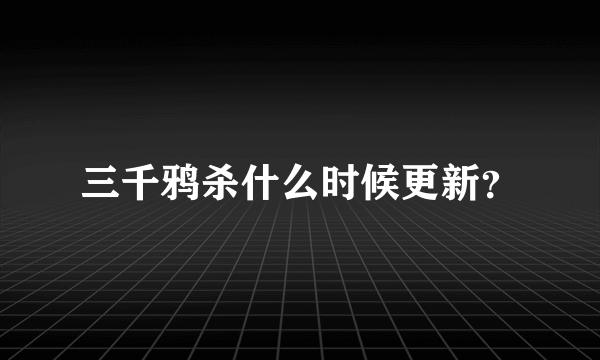 三千鸦杀什么时候更新?